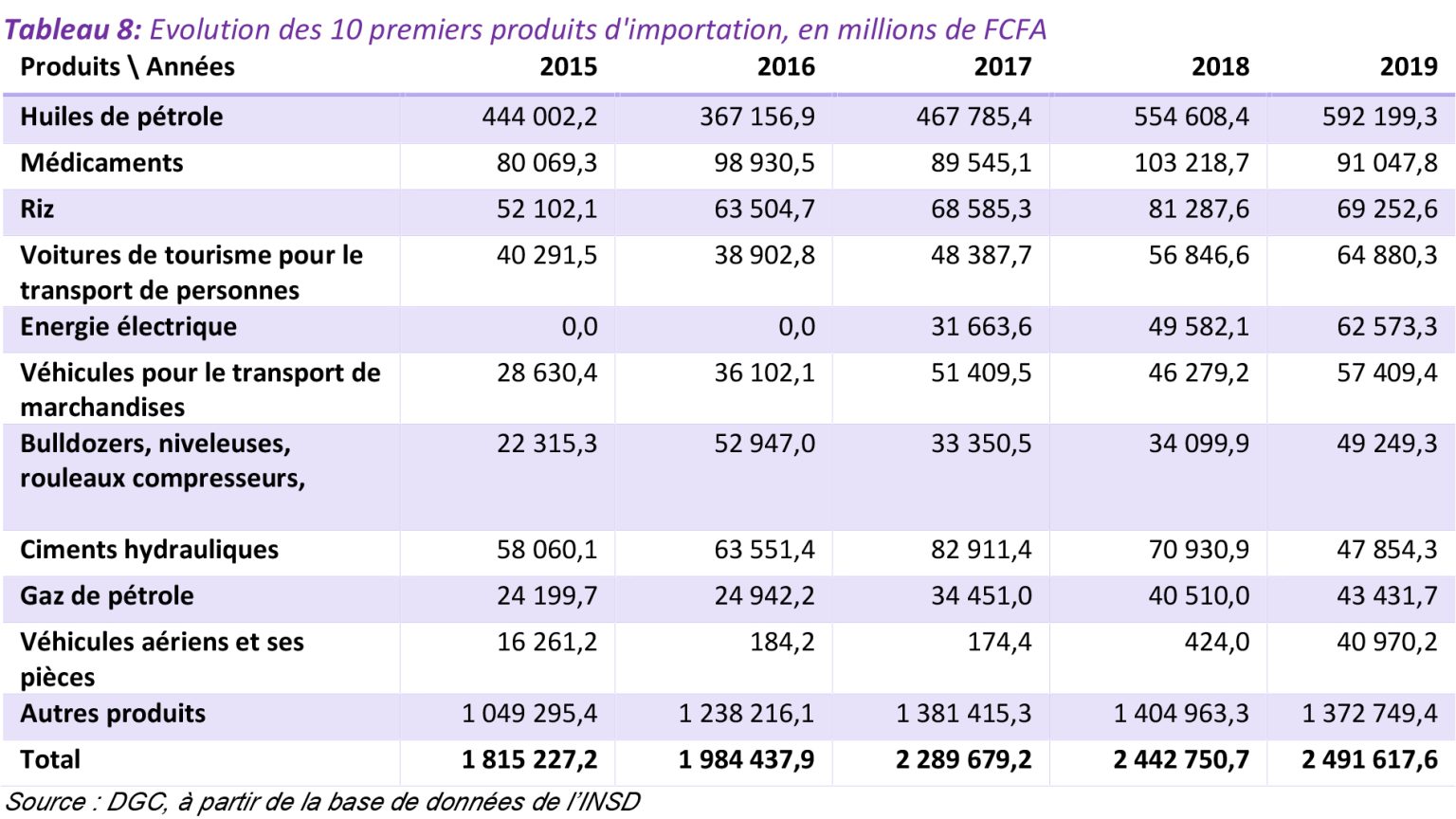 Tableau 8: Evolution des 10 premiers produits d'importation, en millions de FCFA

| Produits \ Années | 2015 | 2016 | 2017 | 2018 | 2019 |
|---|---|---|---|---|---|
| Huiles de pétrole | 444 002,2 | 367 156,9 | 467 785,4 | 554 608,4 | 592 199,3 |
| Médicaments | 80 069,3 | 98 930,5 | 89 545,1 | 103 218,7 | 91 047,8 |
| Riz | 52 102,1 | 63 504,7 | 68 585,3 | 81 287,6 | 69 252,6 |
| Voitures de tourisme pour le transport de personnes | 40 291,5 | 38 902,8 | 48 387,7 | 56 846,6 | 64 880,3 |
| Energie électrique | 0,0 | 0,0 | 31 663,6 | 49 582,1 | 62 573,3 |
| Véhicules pour le transport de marchandises | 28 630,4 | 36 102,1 | 51 409,5 | 46 279,2 | 57 409,4 |
| Bulldozers, niveleuses, rouleaux compresseurs, | 22 315,3 | 52 947,0 | 33 350,5 | 34 099,9 | 49 249,3 |
| Ciments hydrauliques | 58 060,1 | 63 551,4 | 82 911,4 | 70 930,9 | 47 854,3 |
| Gaz de pétrole | 24 199,7 | 24 942,2 | 34 451,0 | 40 510,0 | 43 431,7 |
| Véhicules aériens et ses pièces | 16 261,2 | 184,2 | 174,4 | 424,0 | 40 970,2 |
| Autres produits | 1 049 295,4 | 1 238 216,1 | 1 381 415,3 | 1 404 963,3 | 1 372 749,4 |
| Total | 1 815 227,2 | 1 984 437,9 | 2 289 679,2 | 2 442 750,7 | 2 491 617,6 |

Source : DGC, à partir de la base de données de l'INSD